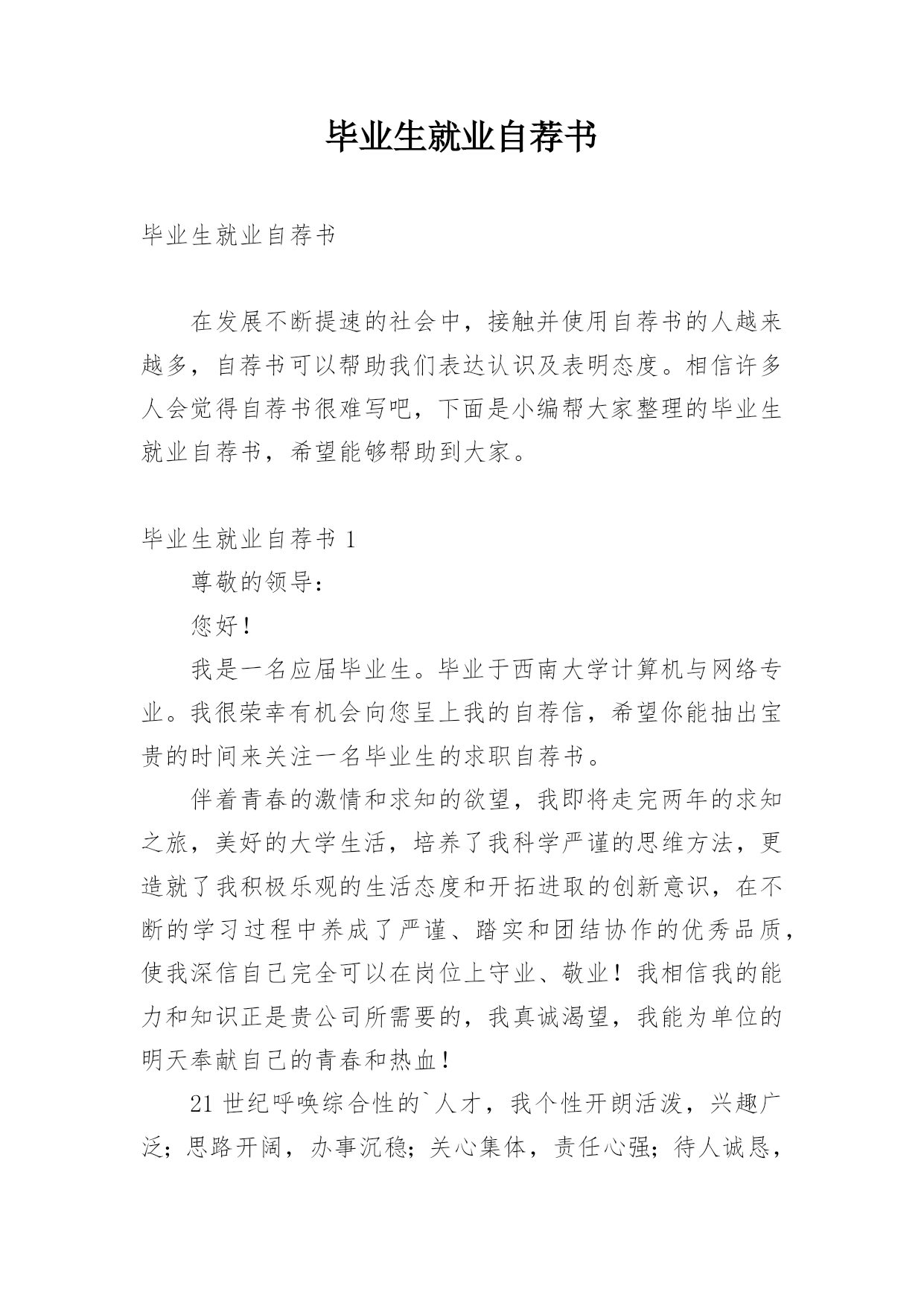 毕业生就业自荐书

毕业生就业自荐书

在发展不断提速的社会中，接触并使用自荐书的人越来越多，自荐书可以帮助我们表达认识及表明态度。相信许多人会觉得自荐书很难写吧，下面是小编帮大家整理的毕业生就业自荐书，希望能够帮助到大家。

毕业生就业自荐书 1

尊敬的领导：

您好！

我是一名应届毕业生。毕业于西南大学计算机与网络专业。我很荣幸有机会向您呈上我的自荐信，希望你能抽出宝贵的时间来关注一名毕业生的求职自荐书。

伴着青春的激情和求知的欲望，我即将走完两年的求知之旅，美好的大学生活，培养了我科学严谨的思维方法，更造就了我积极乐观的生活态度和开拓进取的创新意识，在不断的学习过程中养成了严谨、踏实和团结协作的优秀品质，使我深信自己完全可以在岗位上守业、敬业！我相信我的能力和知识正是贵公司所需要的，我真诚渴望，我能为单位的明天奉献自己的青春和热血！

21 世纪呼唤综合性的`人才，我个性开朗活泼，兴趣广泛；思路开阔，办事沉稳；关心集体，责任心强；待人诚恳，